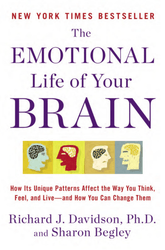 NEW YORK TIMES BESTSELLER

The EMOTIONAL Life of Your BRAIN

How Its Unique Patterns Affect the Way You Think, Feel, and Live—and How You Can Change Them

Richard J. Davidson, Ph.D. and Sharon Begley